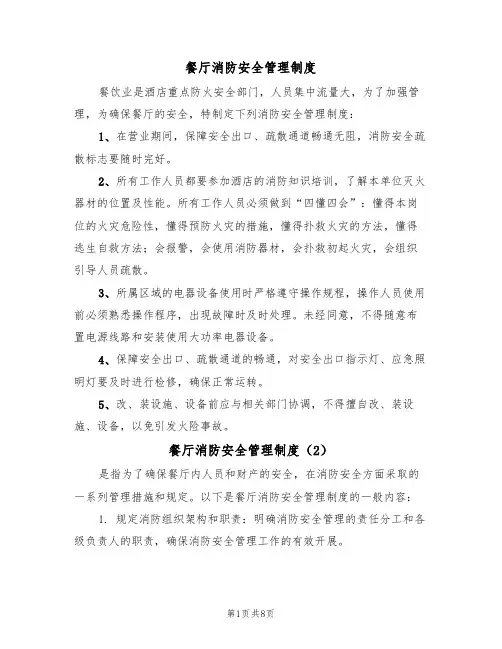 餐厅消防安全管理制度

餐饮业是酒店重点防火安全部门，人员集中流量大，为了加强管理，为确保餐厅的安全，特制定下列消防安全管理制度：

1、在营业期间，保障安全出口、疏散通道畅通无阻，消防安全疏散标志要随时完好。

2、所有工作人员都要参加酒店的消防知识培训，了解本单位灭火器材的位置及性能。所有工作人员必须做到“四懂四会”：懂得本岗位的火灾危险性，懂得预防火灾的措施，懂得扑救火灾的方法，懂得逃生自救方法；会报警，会使用消防器材，会扑救初起火灾，会组织引导人员疏散。

3、所属区域的电器设备使用时严格遵守操作规程，操作人员使用前必须熟悉操作程序，出现故障时及时处理。未经同意，不得随意布置电源线路和安装使用大功率电器设备。

4、保障安全出口、疏散通道的畅通，对安全出口指示灯、应急照明灯要及时进行检修，确保正常运转。

5、改、装设施、设备前应与相关部门协调，不得擅自改、装设施、设备，以免引发火险事故。

餐厅消防安全管理制度（2）

是指为了确保餐厅内人员和财产的安全，在消防安全方面采取的一系列管理措施和规定。以下是餐厅消防安全管理制度的一般内容：

1. 规定消防组织架构和职责：明确消防安全管理的责任分工和各级负责人的职责，确保消防安全管理工作的有效开展。

第1页 共8页